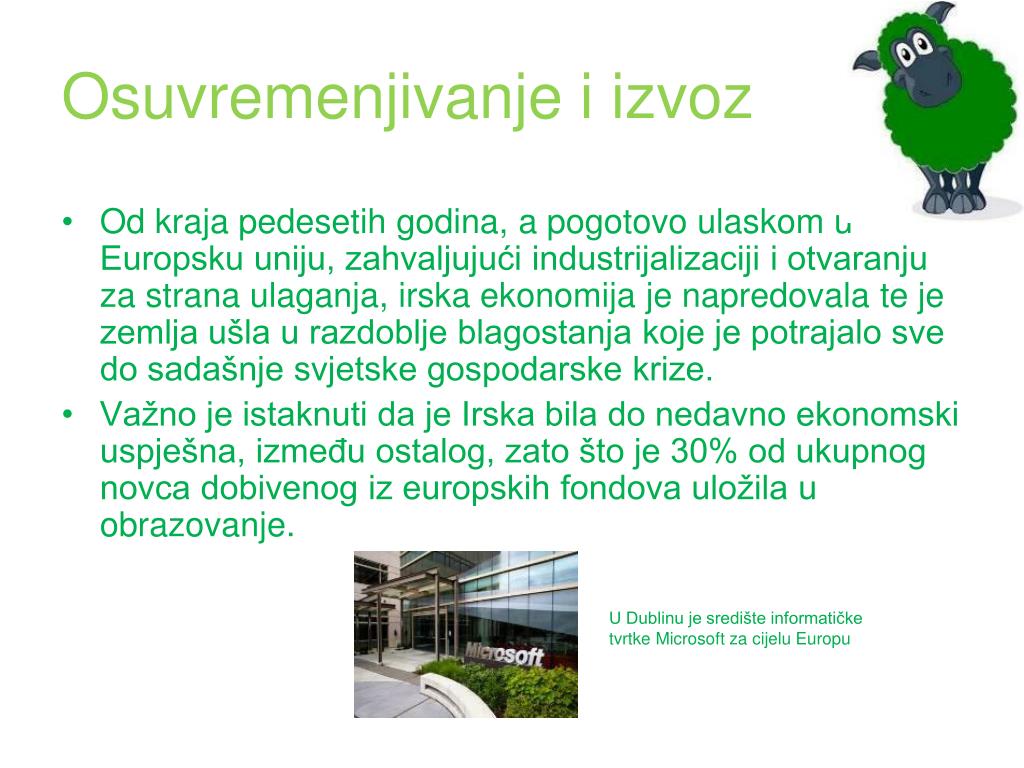 Osuvremenjivanje i izvoz

• Od kraja pedesetih godina, a pogotovo ulaskom u Europsku uniju, zahvaljujući industrijalizaciji i otvaranju za strana ulaganja, irska ekonomija je napredovala te je zemlja ušla u razdoblje blagostanja koje je potrajalo sve do sadašnje svjetske gospodarske krize.
• Važno je istaknuti da je Irska bila do nedavno ekonomski uspješna, između ostalog, zato što je 30% od ukupnog novca dobivenog iz europskih fondova uložila u obrazovanje.

Microsoft

U Dublinu je središte informatičke tvrtke Microsoft za cijelu Europu